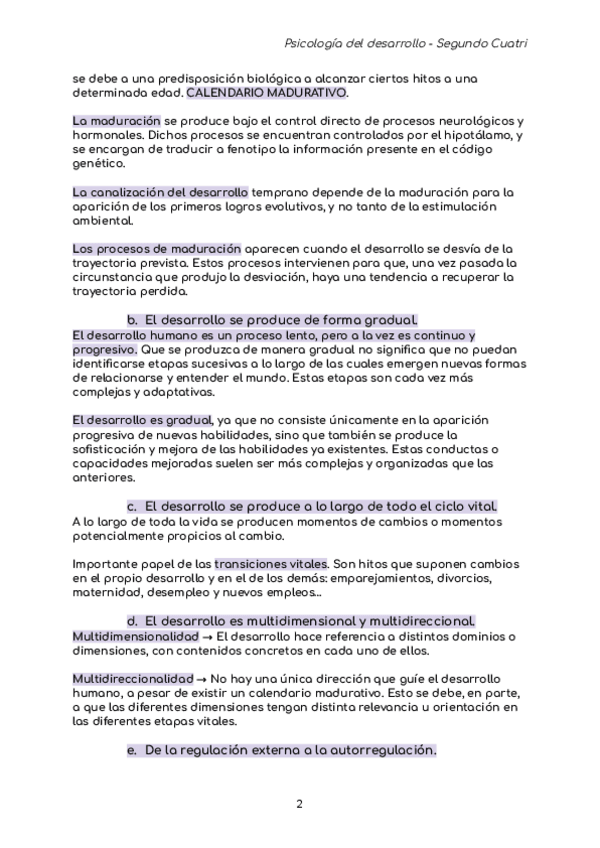 Psicología del desarrollo - Segundo Cuatri

se debe a una predisposición biológica a alcanzar ciertos hitos a una determinada edad. CALENDARIO MADURATIVO.

La maduración se produce bajo el control directo de procesos neurológicos y hormonales. Dichos procesos se encuentran controlados por el hipotálamo, y se encargan de traducir a fenotipo la información presente en el código genético.

La canalización del desarrollo temprano depende de la maduración para la aparición de los primeros logros evolutivos, y no tanto de la estimulación ambiental.

Los procesos de maduración aparecen cuando el desarrollo se desvía de la trayectoria prevista. Estos procesos intervienen para que, una vez pasada la circunstancia que produjo la desviación, haya una tendencia a recuperar la trayectoria perdida.

b. El desarrollo se produce de forma gradual.
El desarrollo humano es un proceso lento, pero a la vez es continuo y progresivo. Que se produzca de manera gradual no significa que no puedan identificarse etapas sucesivas a lo largo de las cuales emergen nuevas formas de relacionarse y entender el mundo. Estas etapas son cada vez más complejas y adaptativas.

El desarrollo es gradual, ya que no consiste únicamente en la aparición progresiva de nuevas habilidades, sino que también se produce la sofisticación y mejora de las habilidades ya existentes. Estas conductas o capacidades mejoradas suelen ser más complejas y organizadas que las anteriores.

c. El desarrollo se produce a lo largo de todo el ciclo vital.
A lo largo de toda la vida se producen momentos de cambios o momentos potencialmente propicios al cambio.

Importante papel de las transiciones vitales. Son hitos que suponen cambios en el propio desarrollo y en el de los demás: emparejamientos, divorcios, maternidad, desempleo y nuevos empleos...

d. El desarrollo es multidimensional y multidireccional.
Multidimensionalidad → El desarrollo hace referencia a distintos dominios o dimensiones, con contenidos concretos en cada uno de ellos.

Multidireccionalidad → No hay una única dirección que guíe el desarrollo humano, a pesar de existir un calendario madurativo. Esto se debe, en parte, a que las diferentes dimensiones tengan distinta relevancia u orientación en las diferentes etapas vitales.

e. De la regulación externa a la autorregulación.

2